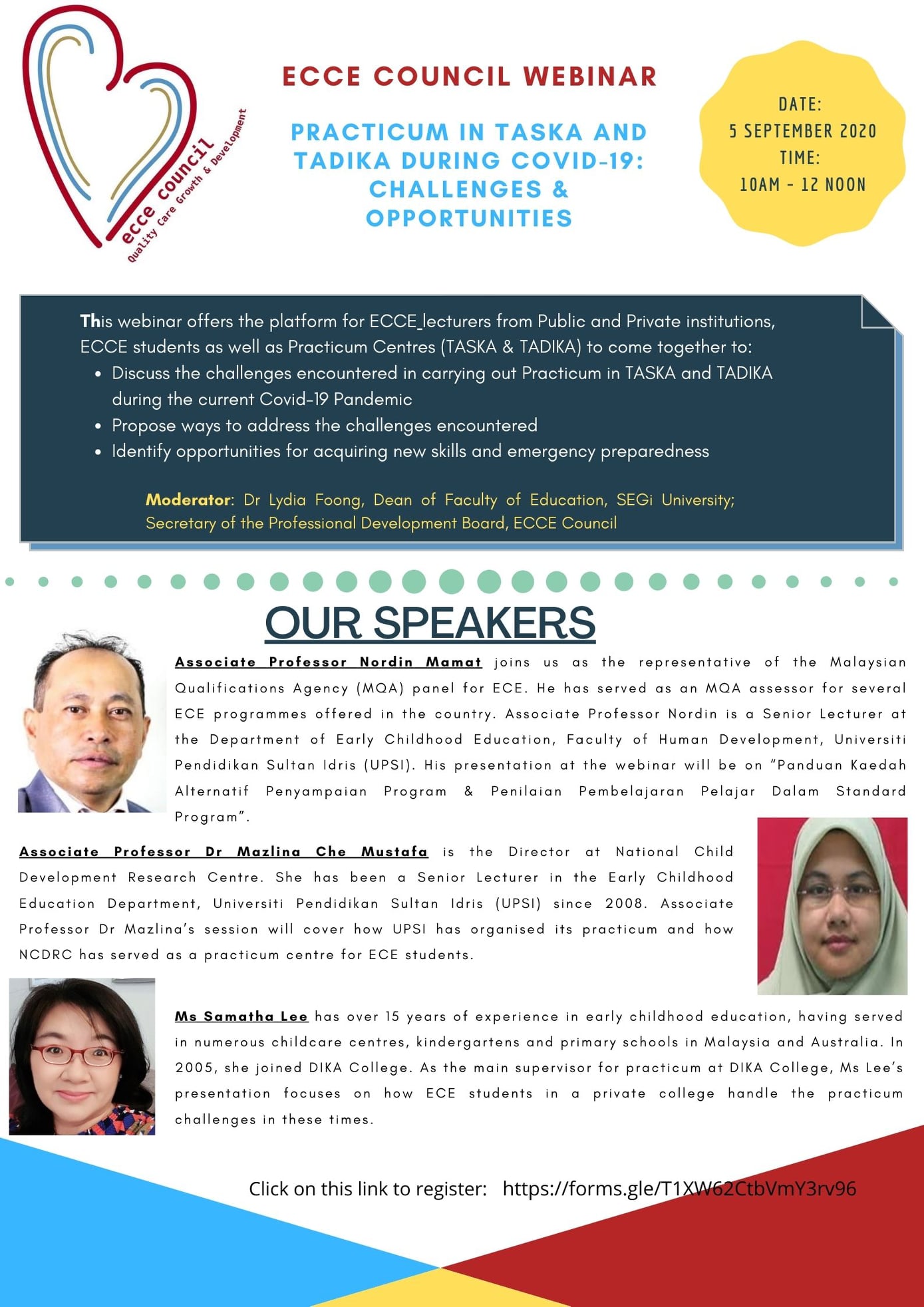 ecce council
Quality Care Growth & Development

ECCE COUNCIL WEBINAR

PRACTICUM IN TASKA AND TADIKA DURING COVID-19: CHALLENGES & OPPORTUNITIES

DATE:
5 SEPTEMBER 2020
TIME:
10AM - 12 NOON

This webinar offers the platform for ECCE_lecturers from Public and Private institutions, ECCE students as well as Practicum Centres (TASKA & TADIKA) to come together to:

• Discuss the challenges encountered in carrying out Practicum in TASKA and TADIKA during the current Covid-19 Pandemic
• Propose ways to address the challenges encountered
• Identify opportunities for acquiring new skills and emergency preparedness

Moderator: Dr Lydia Foong, Dean of Faculty of Education, SEGi University; Secretary of the Professional Development Board, ECCE Council

OUR SPEAKERS

Associate Professor Nordin Mamat joins us as the representative of the Malaysian Qualifications Agency (MQA) panel for ECE. He has served as an MQA assessor for several ECE programmes offered in the country. Associate Professor Nordin is a Senior Lecturer at the Department of Early Childhood Education, Faculty of Human Development, Universiti Pendidikan Sultan Idris (UPSI). His presentation at the webinar will be on "Panduan Kaedah Alternatif Penyampaian Program & Penilaian Pembelajaran Pelajar Dalam Standard Program".

Associate Professor Dr Mazlina Che Mustafa is the Director at National Child Development Research Centre. She has been a Senior Lecturer in the Early Childhood Education Department, Universiti Pendidikan Sultan Idris (UPSI) since 2008. Associate Professor Dr Mazlina's session will cover how UPSI has organised its practicum and how NCDRC has served as a practicum centre for ECE students.

Ms Samatha Lee has over 15 years of experience in early childhood education, having served in numerous childcare centres, kindergartens and primary schools in Malaysia and Australia. In 2005, she joined DIKA College. As the main supervisor for practicum at DIKA College, Ms Lee's presentation focuses on how ECE students in a private college handle the practicum challenges in these times.

Click on this link to register: https://forms.gle/T1XW62CtbVmY3rv96